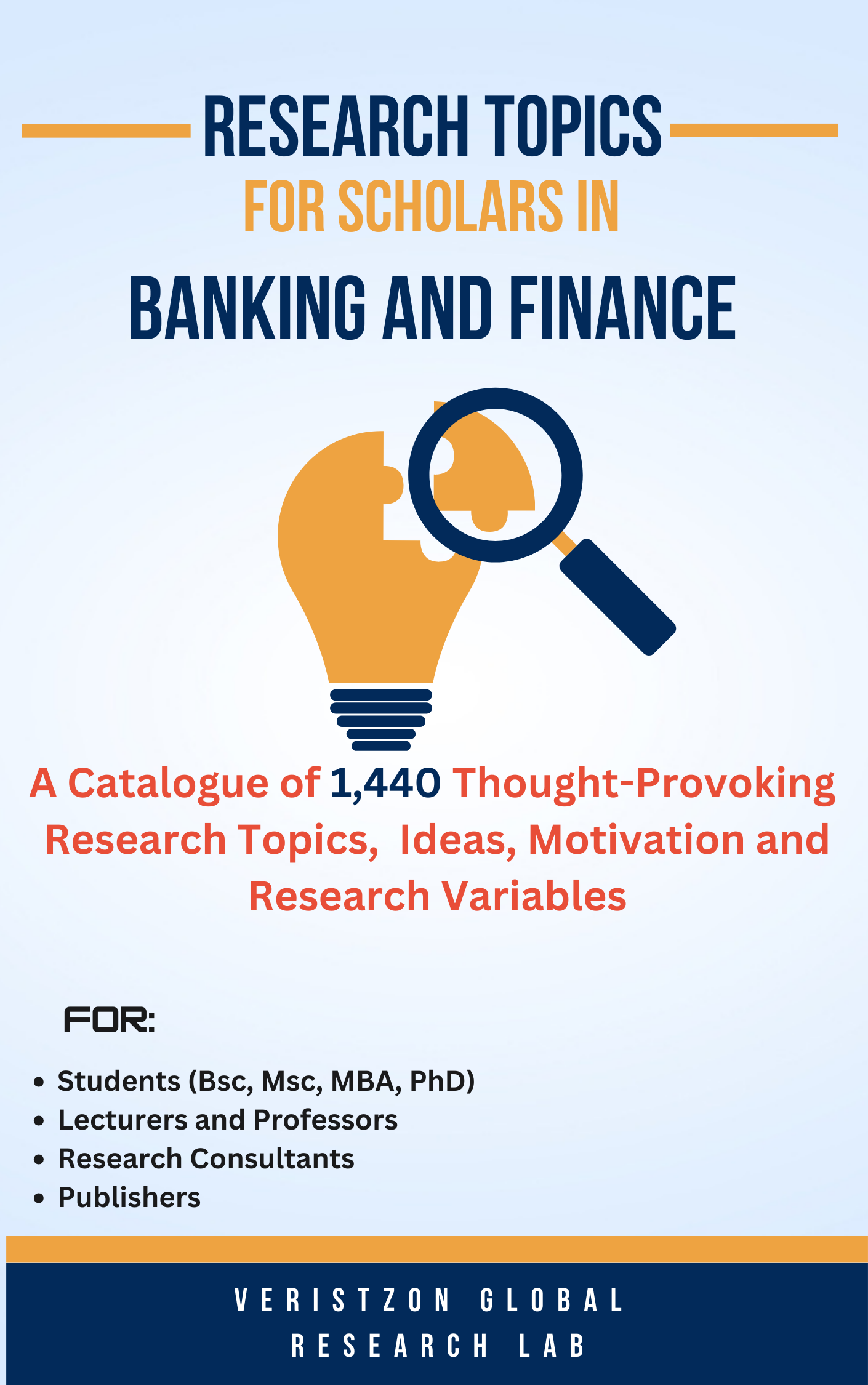 RESEARCH TOPICS

FOR SCHOLARS IN

BANKING AND FINANCE

A Catalogue of 1,440 Thought-Provoking Research Topics, Ideas, Motivation and Research Variables

FOR:

• Students (Bsc, Msc, MBA, PhD)
• Lecturers and Professors
• Research Consultants
• Publishers

VERISTZON GLOBAL
RESEARCH LAB